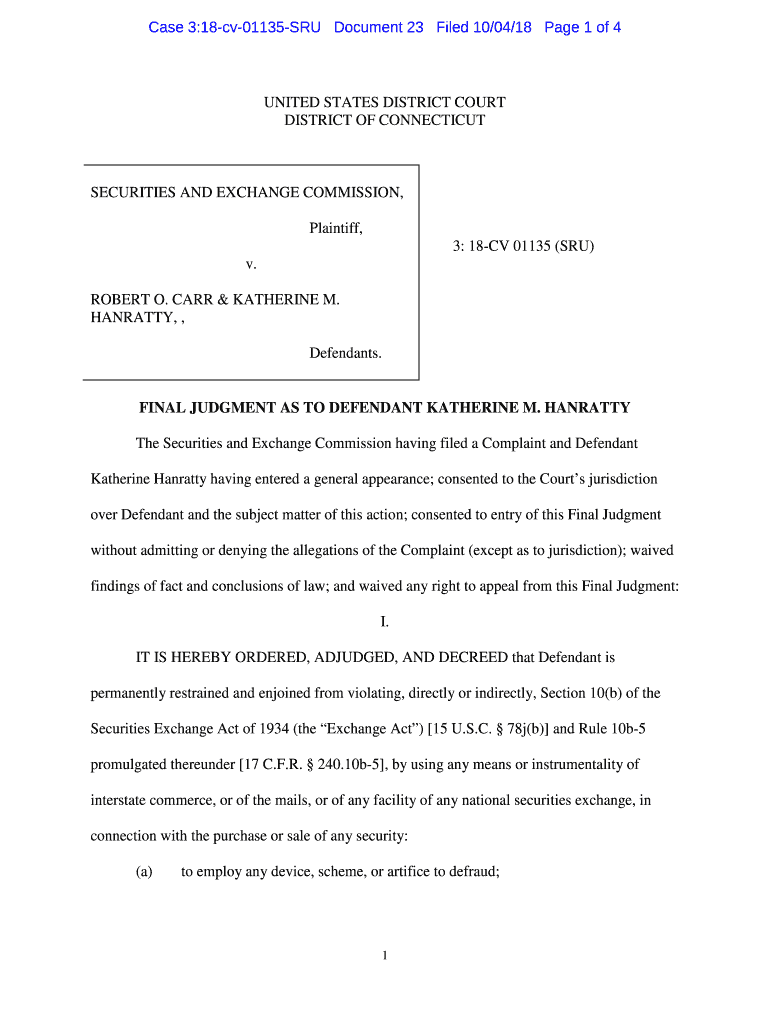 Case 3:18-cv-01135-SRU Document 23 Filed 10/04/18 Page 1 of 4

UNITED STATES DISTRICT COURT
DISTRICT OF CONNECTICUT

SECURITIES AND EXCHANGE COMMISSION,

Plaintiff,

v.

ROBERT O. CARR & KATHERINE M. HANRATTY, ,

Defendants.

3: 18-CV 01135 (SRU)

FINAL JUDGMENT AS TO DEFENDANT KATHERINE M. HANRATTY

The Securities and Exchange Commission having filed a Complaint and Defendant Katherine Hanratty having entered a general appearance; consented to the Court's jurisdiction over Defendant and the subject matter of this action; consented to entry of this Final Judgment without admitting or denying the allegations of the Complaint (except as to jurisdiction); waived findings of fact and conclusions of law; and waived any right to appeal from this Final Judgment:

I.

IT IS HEREBY ORDERED, ADJUDGED, AND DECREED that Defendant is permanently restrained and enjoined from violating, directly or indirectly, Section 10(b) of the Securities Exchange Act of 1934 (the "Exchange Act") [15 U.S.C. § 78j(b)] and Rule 10b-5 promulgated thereunder [17 C.F.R. § 240.10b-5], by using any means or instrumentality of interstate commerce, or of the mails, or of any facility of any national securities exchange, in connection with the purchase or sale of any security:

(a) to employ any device, scheme, or artifice to defraud;

1